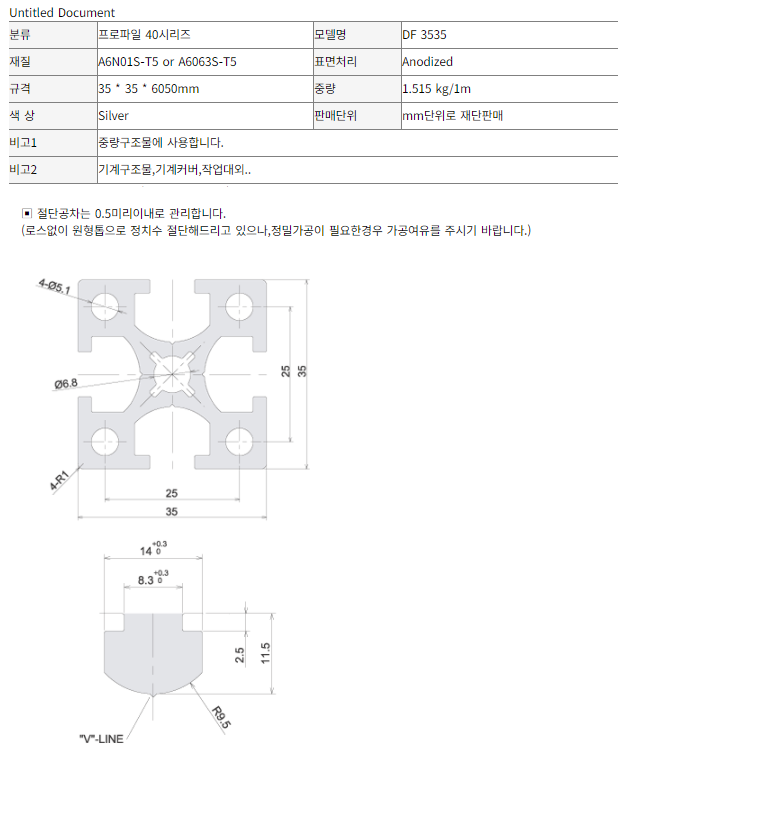 Untitled Document

| 분류 | 프로파일 40시리즈 | 모델명 | DF 3535 |
|---|---|---|---|
| 재질 | A6N01S-T5 or A6063S-T5 | 표면처리 | Anodized |
| 규격 | 35 * 35 * 6050mm | 중량 | 1.515 kg/1m |
| 색 상 | Silver | 판매단위 | mm단위로 재단판매 |
| 비고1 | 중량구조물에 사용합니다. | | |
| 비고2 | 기계구조물,기계커버,작업대외.. | | |

▣ 절단공차는 0.5미리이내로 관리합니다.
(로스없이 원형톱으로 정치수 절단해드리고 있으나,정밀가공이 필요한경우 가공여유를 주시기 바랍니다.)

4-Ø5.1
Ø6.8
4-R1
25
35
25
35

$14^{+0.3}_{0}$
$8.3^{+0.3}_{0}$
2.5
11.5
R9.5
"V"-LINE